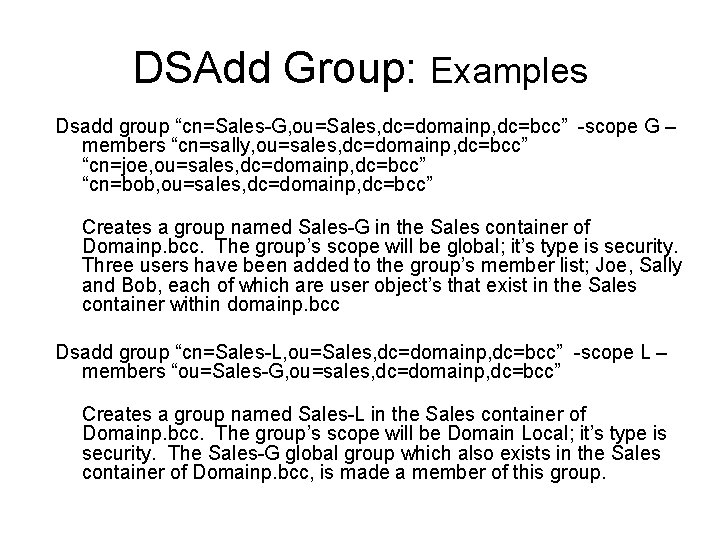 DSAdd Group: Examples

Dsadd group “cn=Sales-G,ou=Sales,dc=domainp,dc=bcc” -scope G –members “cn=sally,ou=sales,dc=domainp,dc=bcc” “cn=joe,ou=sales,dc=domainp,dc=bcc” “cn=bob,ou=sales,dc=domainp,dc=bcc”

Creates a group named Sales-G in the Sales container of Domainp.bcc. The group’s scope will be global; it’s type is security. Three users have been added to the group’s member list; Joe, Sally and Bob, each of which are user object’s that exist in the Sales container within domainp.bcc

Dsadd group “cn=Sales-L,ou=Sales,dc=domainp,dc=bcc” -scope L –members “ou=Sales-G,ou=sales,dc=domainp,dc=bcc”

Creates a group named Sales-L in the Sales container of Domainp.bcc. The group’s scope will be Domain Local; it’s type is security. The Sales-G global group which also exists in the Sales container of Domainp.bcc, is made a member of this group.